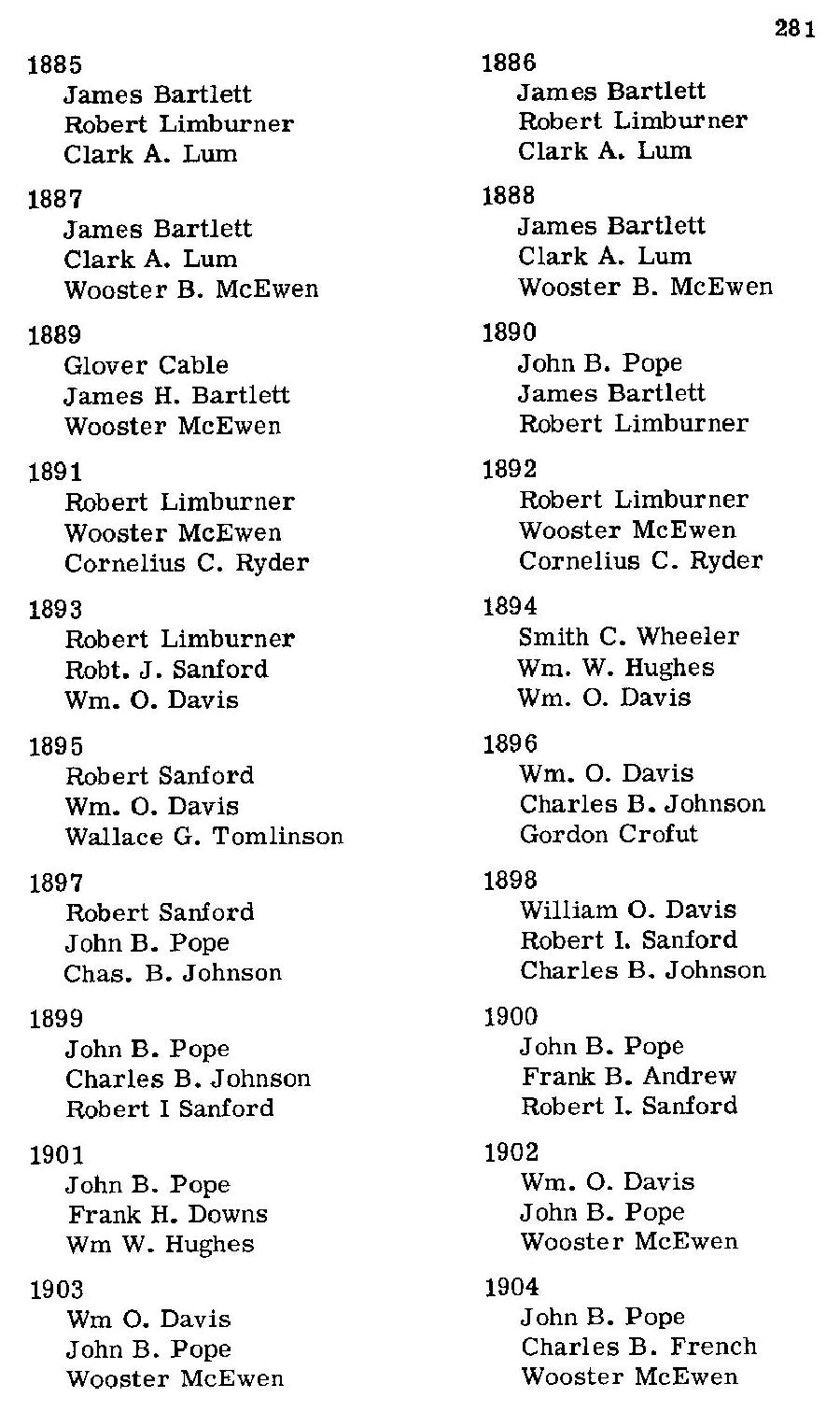 281

1885
James Bartlett
Robert Limburner
Clark A. Lum

1887
James Bartlett
Clark A. Lum
Wooster B. McEwen

1889
Glover Cable
James H. Bartlett
Wooster McEwen

1891
Robert Limburner
Wooster McEwen
Cornelius C. Ryder

1893
Robert Limburner
Robt. J. Sanford
Wm. O. Davis

1895
Robert Sanford
Wm. O. Davis
Wallace G. Tomlinson

1897
Robert Sanford
John B. Pope
Chas. B. Johnson

1899
John B. Pope
Charles B. Johnson
Robert I Sanford

1901
John B. Pope
Frank H. Downs
Wm W. Hughes

1903
Wm O. Davis
John B. Pope
Wooster McEwen

1886
James Bartlett
Robert Limburner
Clark A. Lum

1888
James Bartlett
Clark A. Lum
Wooster B. McEwen

1890
John B. Pope
James Bartlett
Robert Limburner

1892
Robert Limburner
Wooster McEwen
Cornelius C. Ryder

1894
Smith C. Wheeler
Wm. W. Hughes
Wm. O. Davis

1896
Wm. O. Davis
Charles B. Johnson
Gordon Crofut

1898
William O. Davis
Robert I. Sanford
Charles B. Johnson

1900
John B. Pope
Frank B. Andrew
Robert I. Sanford

1902
Wm. O. Davis
John B. Pope
Wooster McEwen

1904
John B. Pope
Charles B. French
Wooster McEwen